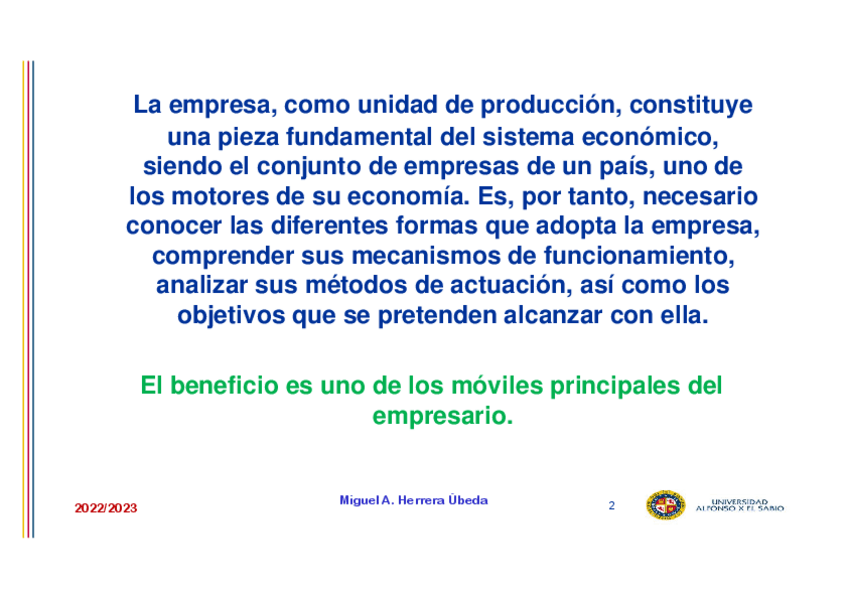 La empresa, como unidad de producción, constituye una pieza fundamental del sistema económico, siendo el conjunto de empresas de un país, uno de los motores de su economía. Es, por tanto, necesario conocer las diferentes formas que adopta la empresa, comprender sus mecanismos de funcionamiento, analizar sus métodos de actuación, así como los objetivos que se pretenden alcanzar con ella.

El beneficio es uno de los móviles principales del empresario.

2022/2023

Miguel A. Herrera Úbeda

2

UNIVERSIDAD
ALFONSO X EL SABIO